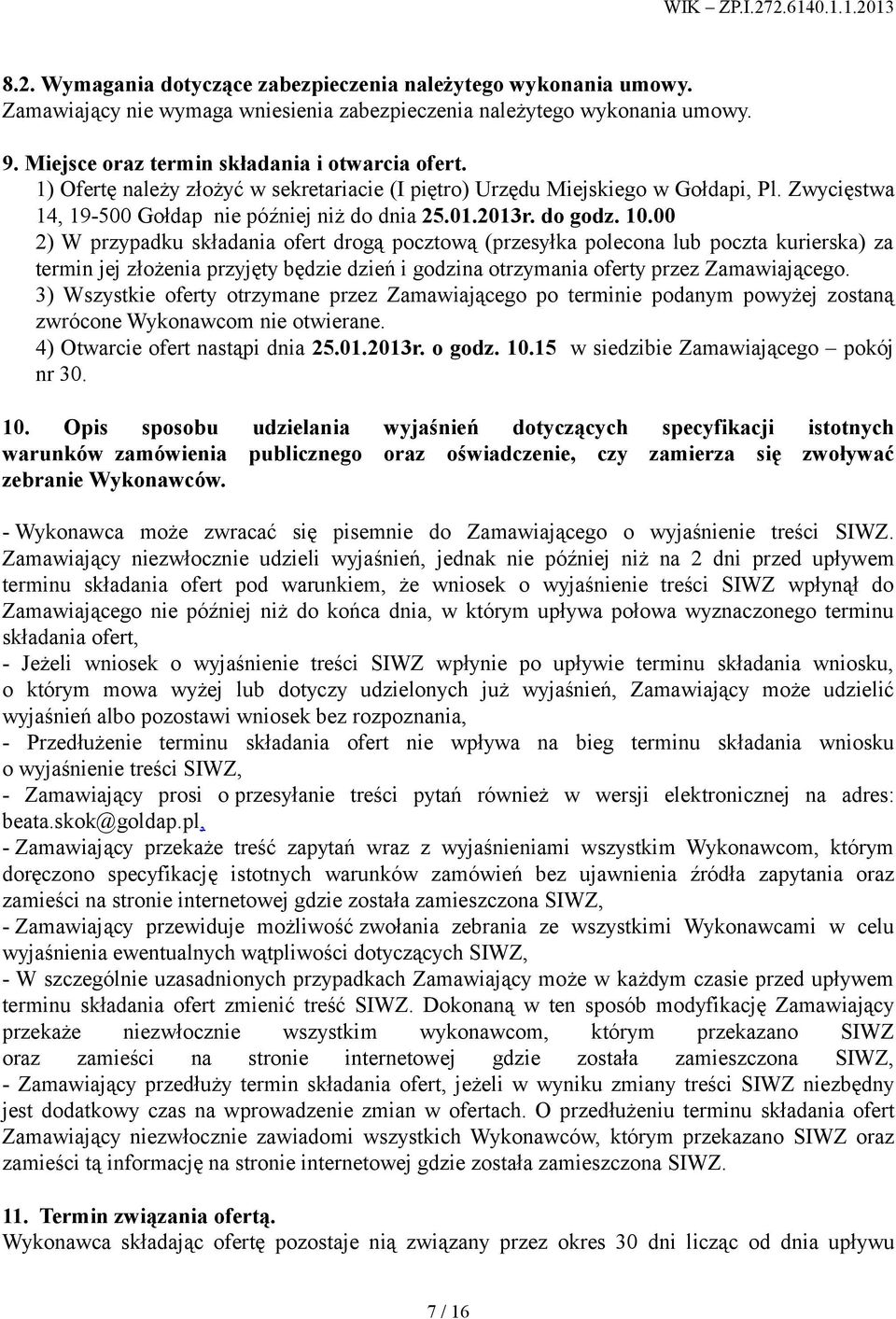 WIK – ZP.I.272.6140.1.1.2013

8.2. Wymagania dotyczące zabezpieczenia należytego wykonania umowy.
Zamawiający nie wymaga wniesienia zabezpieczenia należytego wykonania umowy.

9. Miejsce oraz termin składania i otwarcia ofert.
1) Ofertę należy złożyć w sekretariacie (I piętro) Urzędu Miejskiego w Gołdapi, Pl. Zwycięstwa 14, 19-500 Gołdap nie później niż do dnia 25.01.2013r. do godz. 10.00
2) W przypadku składania ofert drogą pocztową (przesyłka polecona lub poczta kurierska) za termin jej złożenia przyjęty będzie dzień i godzina otrzymania oferty przez Zamawiającego.
3) Wszystkie oferty otrzymane przez Zamawiającego po terminie podanym powyżej zostaną zwrócone Wykonawcom nie otwierane.
4) Otwarcie ofert nastąpi dnia 25.01.2013r. o godz. 10.15 w siedzibie Zamawiającego – pokój nr 30.

10. Opis sposobu udzielania wyjaśnień dotyczących specyfikacji istotnych warunków zamówienia publicznego oraz oświadczenie, czy zamierza się zwoływać zebranie Wykonawców.

- Wykonawca może zwracać się pisemnie do Zamawiającego o wyjaśnienie treści SIWZ. Zamawiający niezwłocznie udzieli wyjaśnień, jednak nie później niż na 2 dni przed upływem terminu składania ofert pod warunkiem, że wniosek o wyjaśnienie treści SIWZ wpłynął do Zamawiającego nie później niż do końca dnia, w którym upływa połowa wyznaczonego terminu składania ofert,
- Jeżeli wniosek o wyjaśnienie treści SIWZ wpłynie po upływie terminu składania wniosku, o którym mowa wyżej lub dotyczy udzielonych już wyjaśnień, Zamawiający może udzielić wyjaśnień albo pozostawi wniosek bez rozpoznania,
- Przedłużenie terminu składania ofert nie wpływa na bieg terminu składania wniosku o wyjaśnienie treści SIWZ,
- Zamawiający prosi o przesyłanie treści pytań również w wersji elektronicznej na adres: beata.skok@goldap.pl,
- Zamawiający przekaże treść zapytań wraz z wyjaśnieniami wszystkim Wykonawcom, którym doręczono specyfikację istotnych warunków zamówień bez ujawnienia źródła zapytania oraz zamieści na stronie internetowej gdzie została zamieszczona SIWZ,
- Zamawiający przewiduje możliwość zwołania zebrania ze wszystkimi Wykonawcami w celu wyjaśnienia ewentualnych wątpliwości dotyczących SIWZ,
- W szczególnie uzasadnionych przypadkach Zamawiający może w każdym czasie przed upływem terminu składania ofert zmienić treść SIWZ. Dokonaną w ten sposób modyfikację Zamawiający przekaże niezwłocznie wszystkim wykonawcom, którym przekazano SIWZ oraz zamieści na stronie internetowej gdzie została zamieszczona SIWZ,
- Zamawiający przedłuży termin składania ofert, jeżeli w wyniku zmiany treści SIWZ niezbędny jest dodatkowy czas na wprowadzenie zmian w ofertach. O przedłużeniu terminu składania ofert Zamawiający niezwłocznie zawiadomi wszystkich Wykonawców, którym przekazano SIWZ oraz zamieści tą informację na stronie internetowej gdzie została zamieszczona SIWZ.

11. Termin związania ofertą.
Wykonawca składając ofertę pozostaje nią związany przez okres 30 dni licząc od dnia upływu

7 / 16